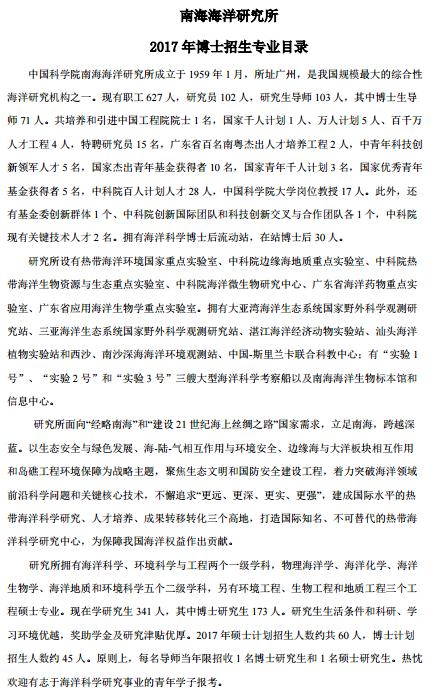 南海海洋研究所

2017 年博士招生专业目录

中国科学院南海海洋研究所成立于 1959 年 1 月，所址广州，是我国规模最大的综合性海洋研究机构之一。现有职工 627 人，研究员 102 人，研究生导师 103 人，其中博士生导师 71 人。共培养和引进中国工程院院士 1 名，国家千人计划 1 人、万人计划 5 人、百千万人才工程 4 人，特聘研究员 15 名，广东省百名南粤杰出人才培养工程 2 人，中青年科技创新领军人才 5 名，国家杰出青年基金获得者 10 名，国家青年千人计划 3 名，国家优秀青年基金获得者 5 名，中科院百人计划人才 28 人，中国科学院大学岗位教授 17 人。此外，还有基金委创新群体 1 个、中科院创新国际团队和科技创新交叉与合作团队各 1 个，中科院现有关键技术人才 2 名。拥有海洋科学博士后流动站，在站博士后 30 人。

研究所设有热带海洋环境国家重点实验室、中科院边缘海地质重点实验室、中科院热带海洋生物资源与生态重点实验室、中科院海洋微生物研究中心、广东省海洋药物重点实验室、广东省应用海洋生物学重点实验室。拥有大亚湾海洋生态系统国家野外科学观测研究站、三亚海洋生态系统国家野外科学观测研究站、湛江海洋经济动物实验站、汕头海洋植物实验站和西沙、南沙深海海洋环境观测站、中国-斯里兰卡联合科教中心；有“实验 1 号”、“实验 2 号”和“实验 3 号”三艘大型海洋科学考察船以及南海海洋生物标本馆和信息中心。

研究所面向“经略南海”和“建设 21 世纪海上丝绸之路”国家需求，立足南海，跨越深蓝。以生态安全与绿色发展、海-陆-气相互作用与环境安全、边缘海与大洋板块相互作用和岛礁工程环境保障为战略主题，聚焦生态文明和国防安全建设工程，着力突破海洋领域前沿科学问题和关键核心技术，不懈追求“更远、更深、更实、更强”，建成国际水平的热带海洋科学研究、人才培养、成果转移转化三个高地，打造国际知名、不可替代的热带海洋科学研究中心，为保障我国海洋权益作出贡献。

研究所拥有海洋科学、环境科学与工程两个一级学科，物理海洋学、海洋化学、海洋生物学、海洋地质和环境科学五个二级学科，另有环境工程、生物工程和地质工程三个工程硕士专业。现在学研究生 341 人，其中博士研究生 173 人。研究生生活条件和科研、学习环境优越，奖助学金及研究津贴优厚。2017 年硕士计划招生人数约共 60 人，博士计划招生人数约 45 人。原则上，每名导师当年限招收 1 名博士研究生和 1 名硕士研究生。热忱欢迎有志于海洋科学研究事业的青年学子报考。